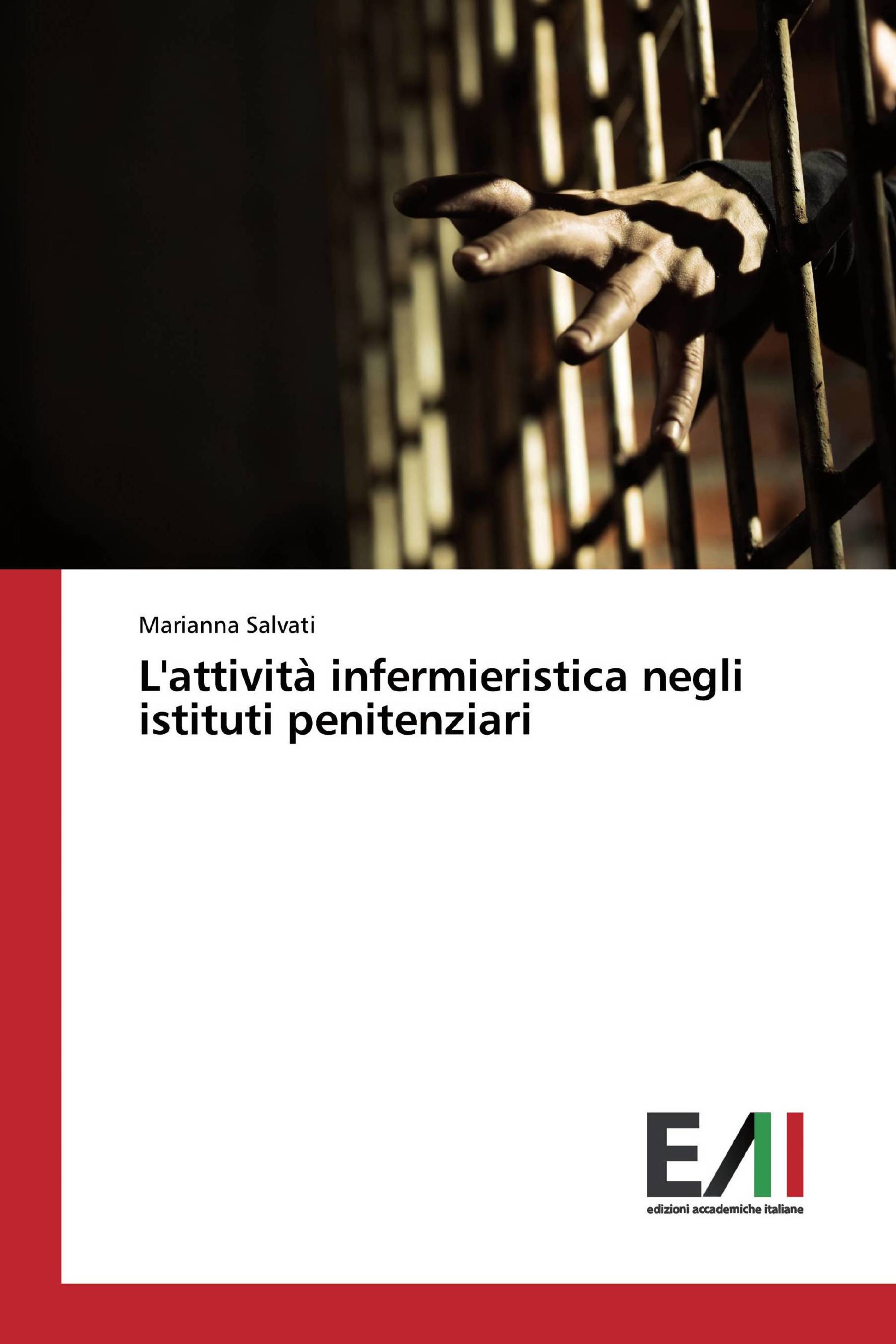 Marianna Salvati

L'attività infermieristica negli istituti penitenziari

EAI

edizioni accademiche italiane